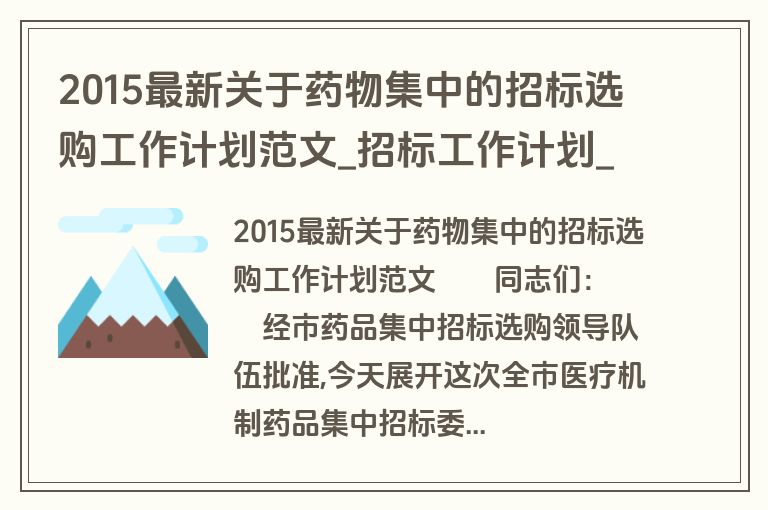 2015最新关于药物集中的招标选购工作计划范文_招标工作计划_

2015最新关于药物集中的招标选购工作计划范文　　同志们：

　经市药品集中招标选购领导队伍批准,今天展开这次全市医疗机制药品集中招标委...